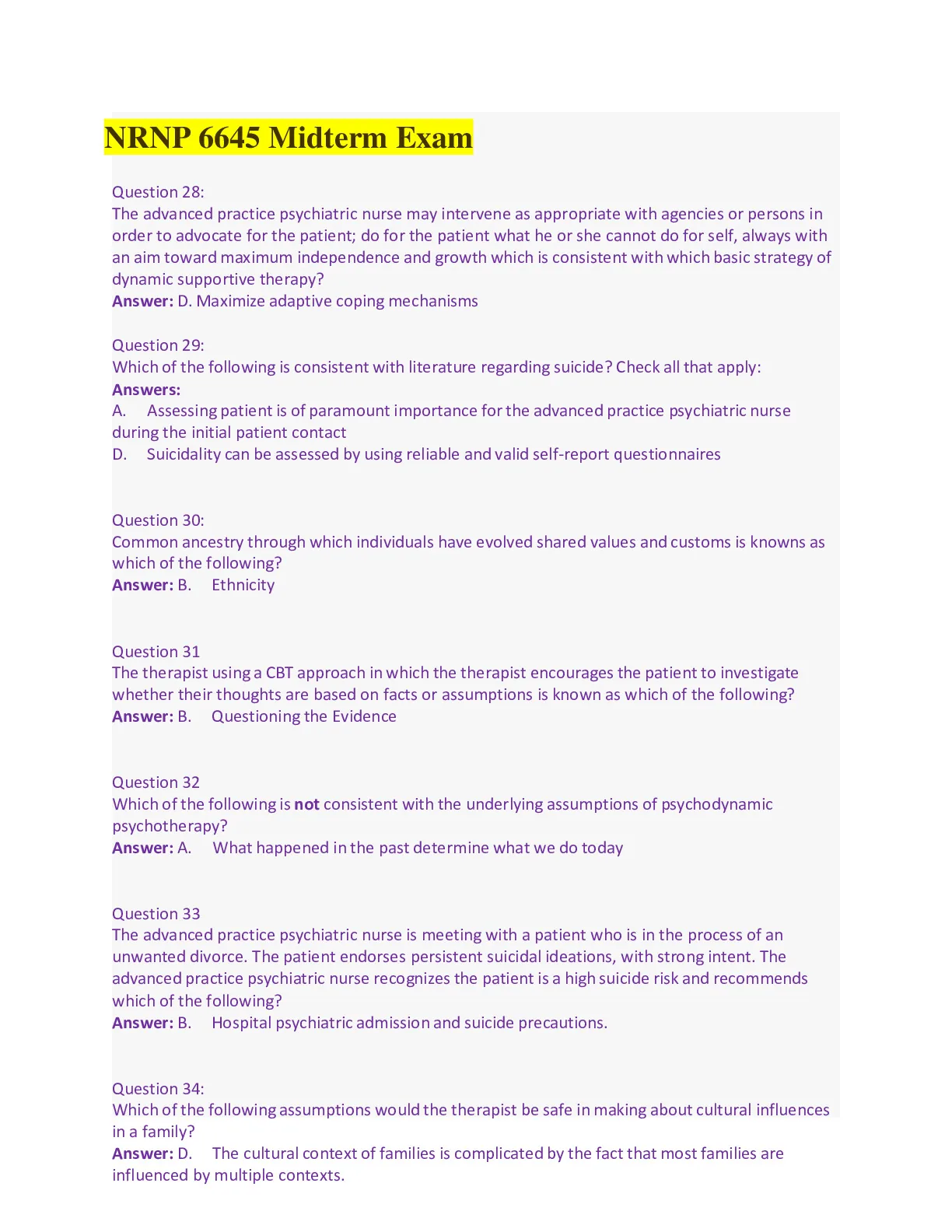 NRNP 6645 Midterm Exam

Question 28:
The advanced practice psychiatric nurse may intervene as appropriate with agencies or persons in order to advocate for the patient; do for the patient what he or she cannot do for self, always with an aim toward maximum independence and growth which is consistent with which basic strategy of dynamic supportive therapy?
Answer: D. Maximize adaptive coping mechanisms

Question 29:
Which of the following is consistent with literature regarding suicide? Check all that apply:
Answers:
A. Assessing patient is of paramount importance for the advanced practice psychiatric nurse during the initial patient contact
D. Suicidality can be assessed by using reliable and valid self-report questionnaires

Question 30:
Common ancestry through which individuals have evolved shared values and customs is knowns as which of the following?
Answer: B. Ethnicity

Question 31
The therapist using a CBT approach in which the therapist encourages the patient to investigate whether their thoughts are based on facts or assumptions is known as which of the following?
Answer: B. Questioning the Evidence

Question 32
Which of the following is not consistent with the underlying assumptions of psychodynamic psychotherapy?
Answer: A. What happened in the past determine what we do today

Question 33
The advanced practice psychiatric nurse is meeting with a patient who is in the process of an unwanted divorce. The patient endorses persistent suicidal ideations, with strong intent. The advanced practice psychiatric nurse recognizes the patient is a high suicide risk and recommends which of the following?
Answer: B. Hospital psychiatric admission and suicide precautions.

Question 34:
Which of the following assumptions would the therapist be safe in making about cultural influences in a family?
Answer: D. The cultural context of families is complicated by the fact that most families are influenced by multiple contexts.